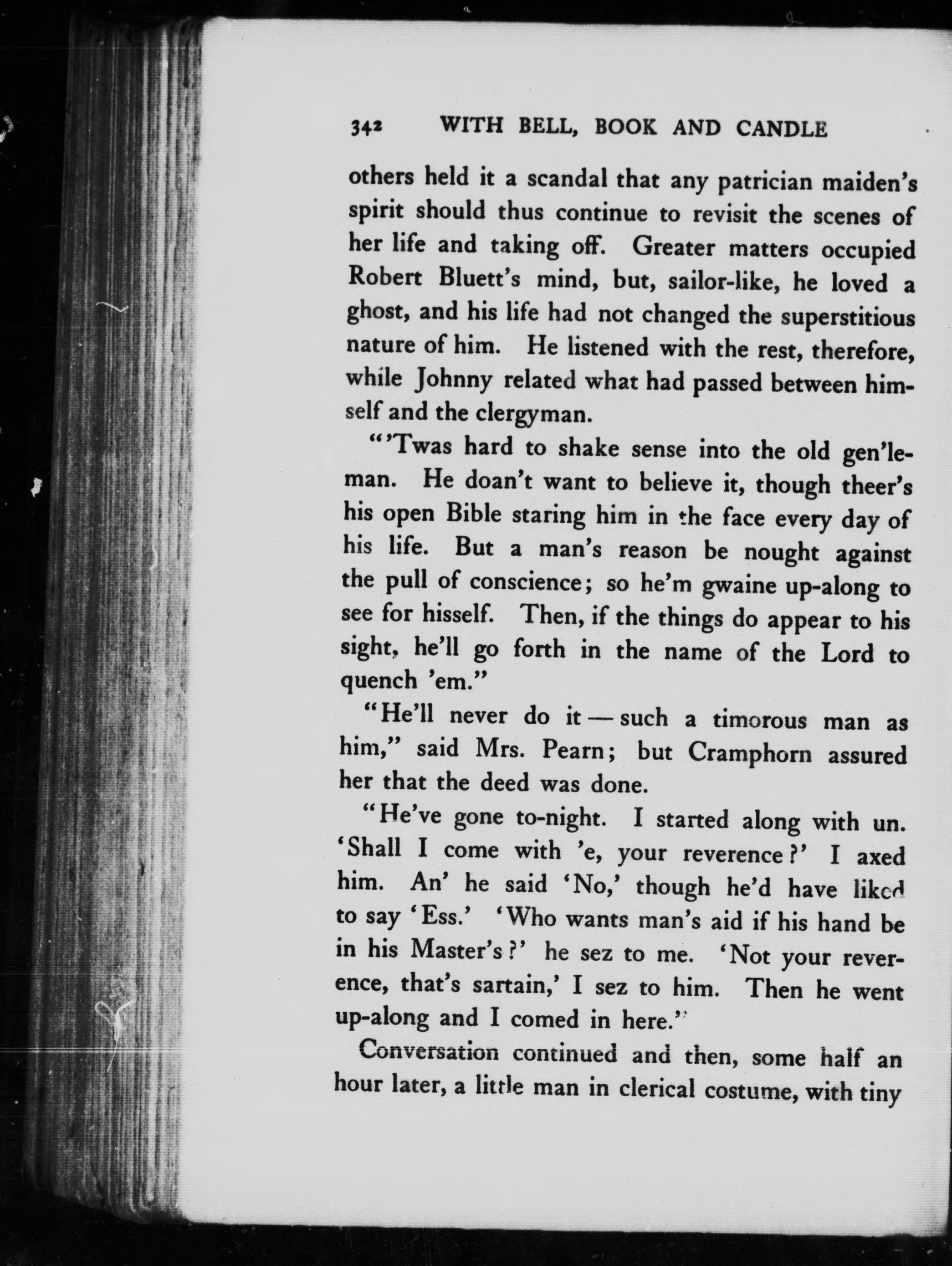 342 WITH BELL, BOOK AND CANDLE

others held it a scandal that any patrician maiden's spirit should thus continue to revisit the scenes of her life and taking off. Greater matters occupied Robert Bluett's mind, but, sailor-like, he loved a ghost, and his life had not changed the superstitious nature of him. He listened with the rest, therefore, while Johnny related what had passed between himself and the clergyman.

"'Twas hard to shake sense into the old gen'leman. He doan't want to believe it, though theer's his open Bible staring him in the face every day of his life. But a man's reason be nought against the pull of conscience; so he'm gwaine up-along to see for hisself. Then, if the things do appear to his sight, he'll go forth in the name of the Lord to quench 'em."

"He'll never do it — such a timorous man as him," said Mrs. Pearn; but Cramphorn assured her that the deed was done.

"He've gone to-night. I started along with un. 'Shall I come with 'e, your reverence?' I axed him. An' he said 'No,' though he'd have liked to say 'Ess.' 'Who wants man's aid if his hand be in his Master's?' he sez to me. 'Not your reverence, that's sartain,' I sez to him. Then he went up-along and I comed in here."

Conversation continued and then, some half an hour later, a little man in clerical costume, with tiny